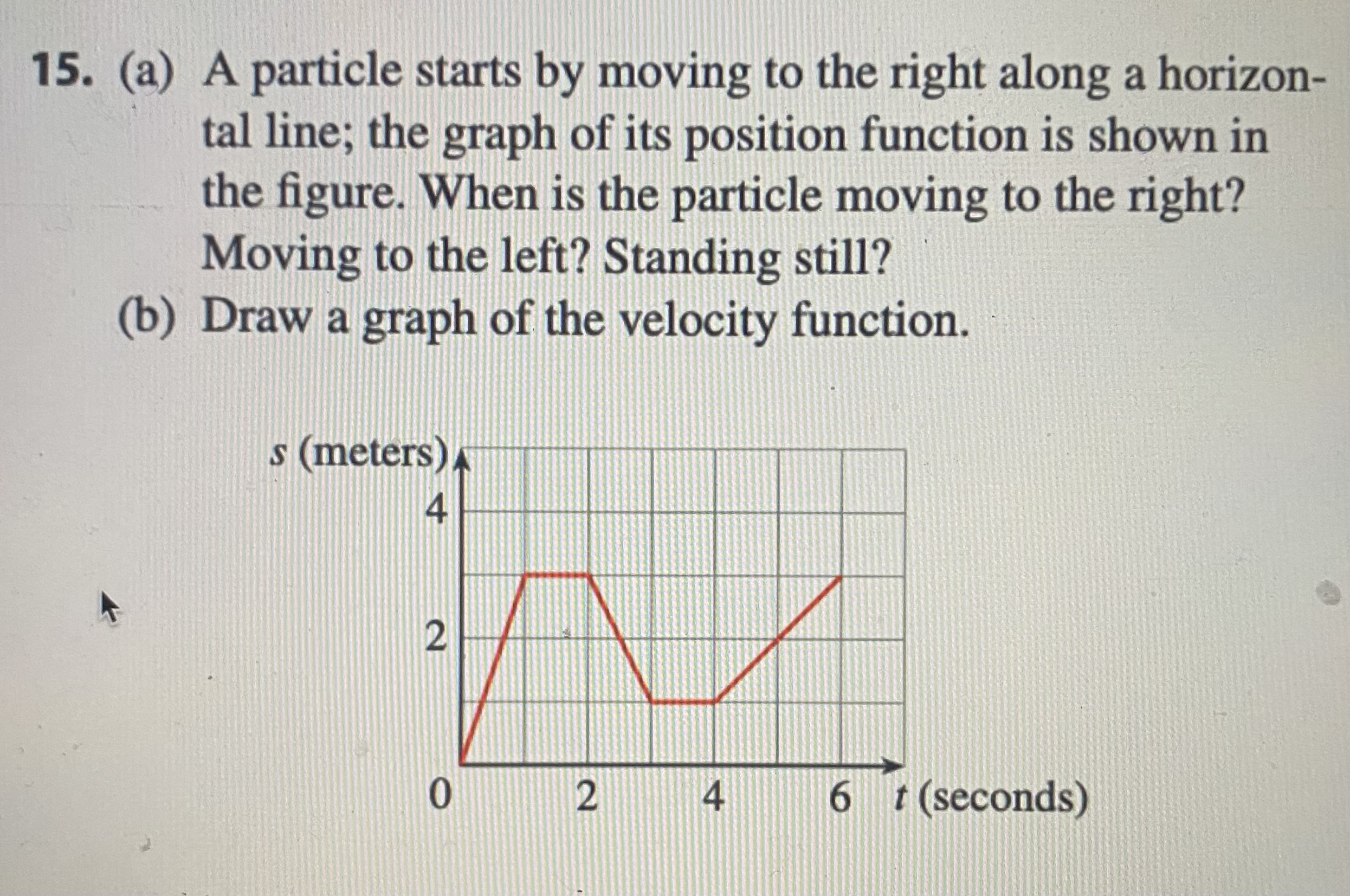 15. (a) A particle starts by moving to the right along a horizontal line; the graph of its position function is shown in the figure. When is the particle moving to the right? Moving to the left? Standing still?

(b) Draw a graph of the velocity function.

$s$ (meters)
4
2
0
2
4
6
$t$ (seconds)